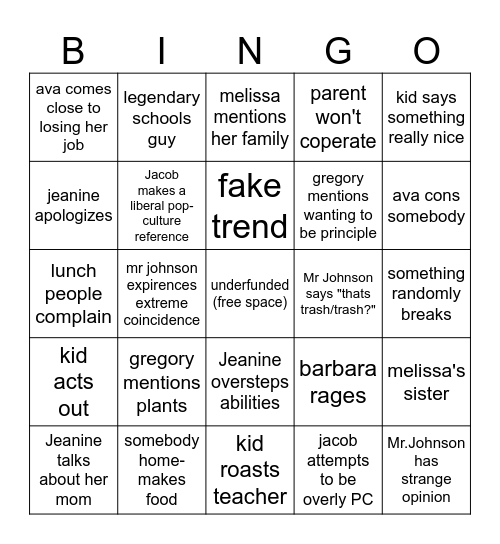 | B | I | N | G | O |
|---|---|---|---|---|
| ava comes close to losing her job | legendary schools guy | melissa mentions her family | parent won't coperate | kid says something really nice |
| jeanine apologizes | Jacob makes a liberal pop-culture reference | fake trend | gregory mentions wanting to be principle | ava cons somebody |
| lunch people complain | mr johnson expirences extreme coincidence | underfunded (free space) | Mr Johnson says "thats trash/trash?" | something randomly breaks |
| kid acts out | gregory mentions plants | Jeanine oversteps abilities | barbara rages | melissa's sister |
| Jeanine talks about her mom | somebody home-makes food | kid roasts teacher | jacob attempts to be overly PC | Mr.Johnson has strange opinion |